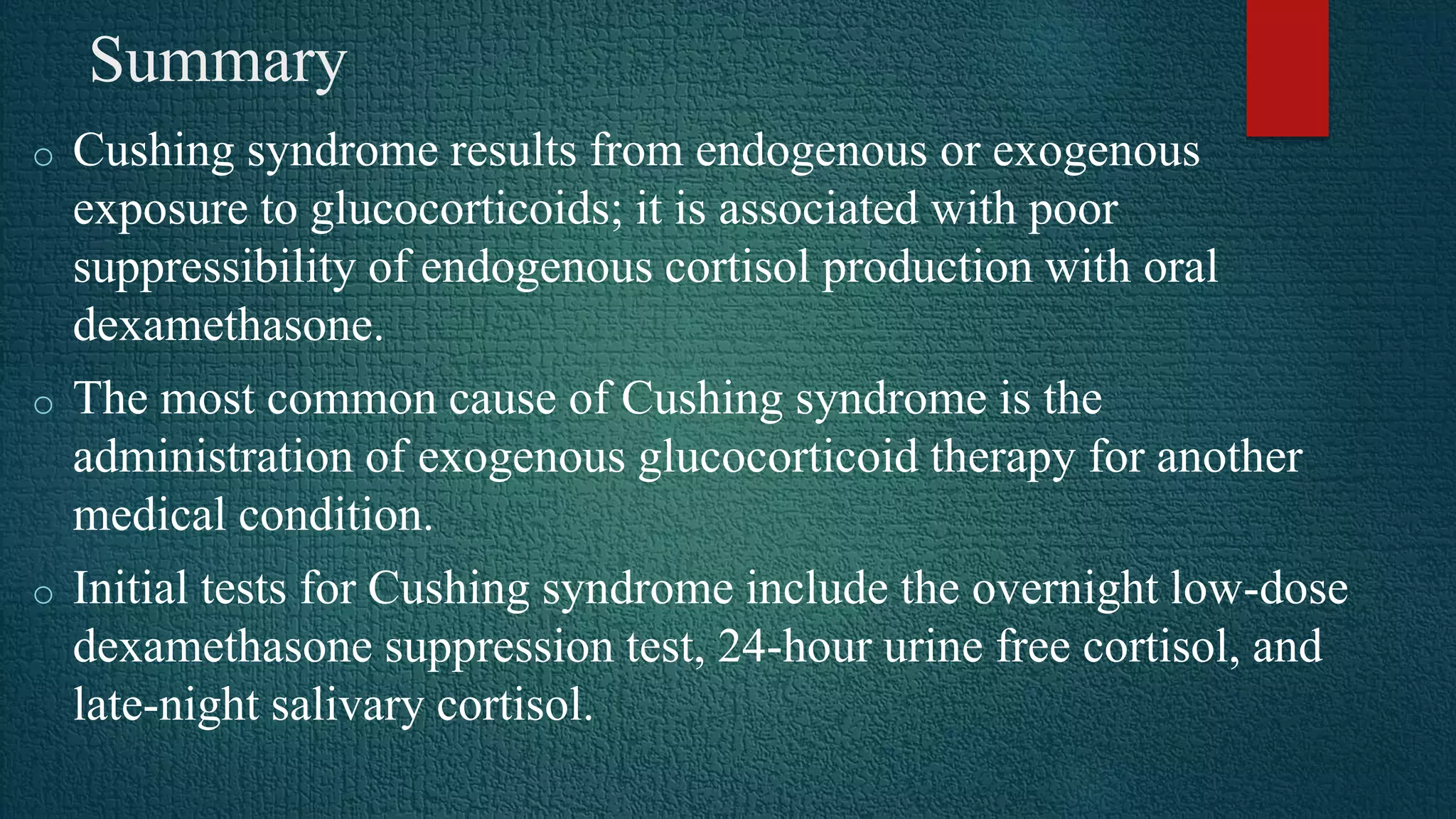 Summary

o Cushing syndrome results from endogenous or exogenous exposure to glucocorticoids; it is associated with poor suppressibility of endogenous cortisol production with oral dexamethasone.

o The most common cause of Cushing syndrome is the administration of exogenous glucocorticoid therapy for another medical condition.

o Initial tests for Cushing syndrome include the overnight low-dose dexamethasone suppression test, 24-hour urine free cortisol, and late-night salivary cortisol.